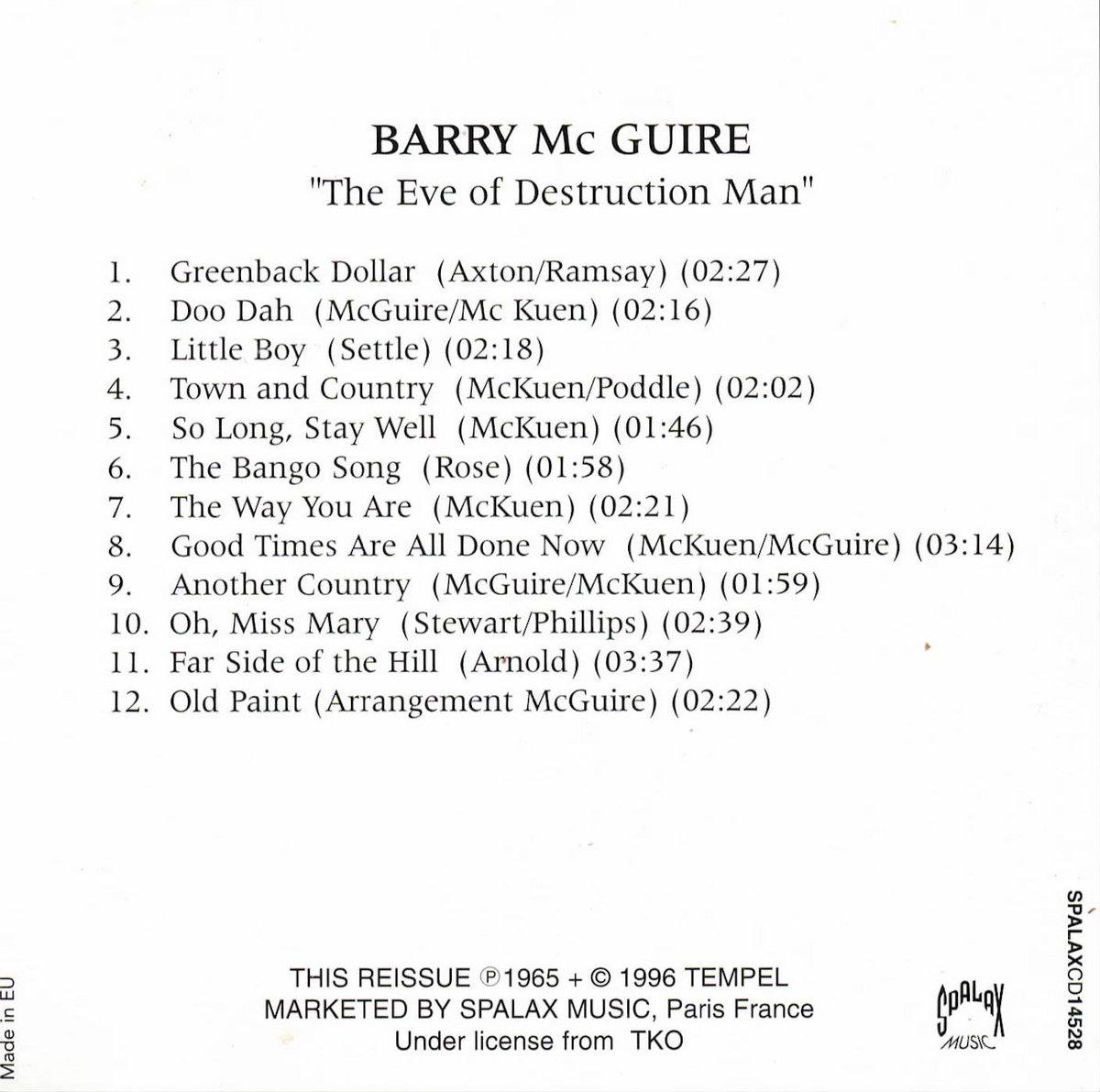 BARRY Mc GUIRE
"The Eve of Destruction Man"

1. Greenback Dollar (Axton/Ramsay) (02:27)
2. Doo Dah (McGuire/Mc Kuen) (02:16)
3. Little Boy (Settle) (02:18)
4. Town and Country (McKuen/Poddle) (02:02)
5. So Long, Stay Well (McKuen) (01:46)
6. The Bango Song (Rose) (01:58)
7. The Way You Are (McKuen) (02:21)
8. Good Times Are All Done Now (McKuen/McGuire) (03:14)
9. Another Country (McGuire/McKuen) (01:59)
10. Oh, Miss Mary (Stewart/Phillips) (02:39)
11. Far Side of the Hill (Arnold) (03:37)
12. Old Paint (Arrangement McGuire) (02:22)

Made in EU

THIS REISSUE ℗1965 + © 1996 TEMPEL
MARKETED BY SPALAX MUSIC, Paris France
Under license from TKO

SPALAX MUSIC

SPALAXCD14528